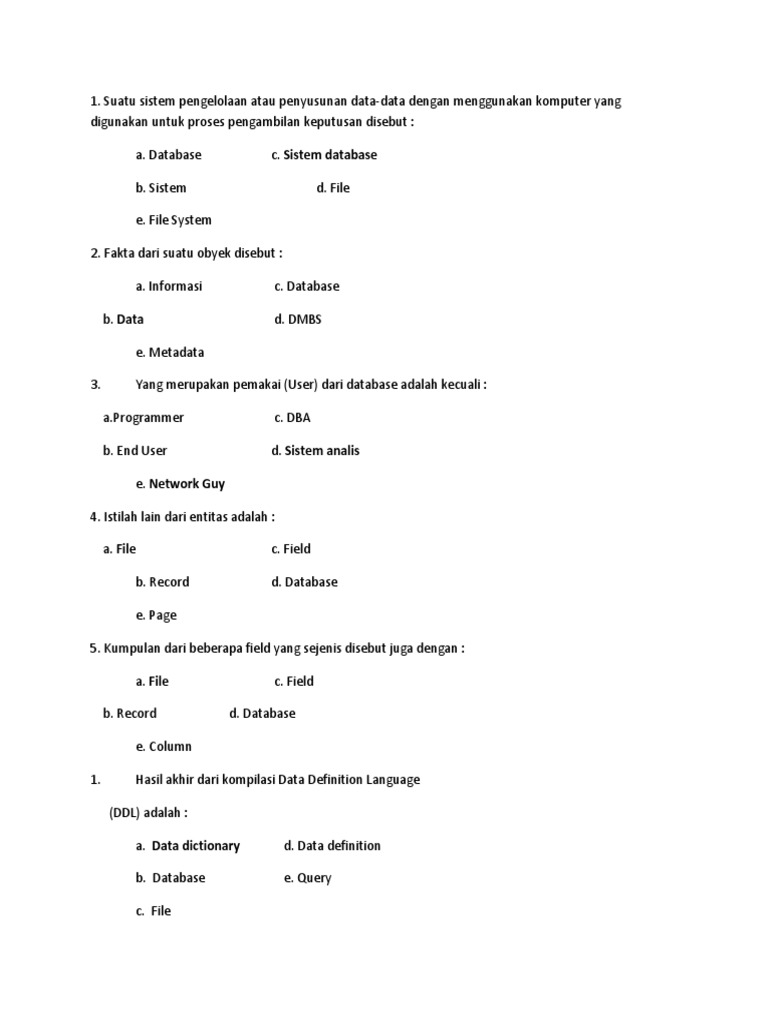 1. Suatu sistem pengelolaan atau penyusunan data-data dengan menggunakan komputer yang digunakan untuk proses pengambilan keputusan disebut :

a. Database c. Sistem database

b. Sistem d. File

e. File System

2. Fakta dari suatu obyek disebut :

a. Informasi c. Database

b. Data d. DMBS

e. Metadata

3. Yang merupakan pemakai (User) dari database adalah kecuali :

a.Programmer c. DBA

b. End User d. Sistem analis

e. Network Guy

4. Istilah lain dari entitas adalah :

a. File c. Field

b. Record d. Database

e. Page

5. Kumpulan dari beberapa field yang sejenis disebut juga dengan :

a. File c. Field

b. Record d. Database

e. Column

1. Hasil akhir dari kompilasi Data Definition Language

(DDL) adalah :

a. Data dictionary d. Data definition

b. Database e. Query

c. File